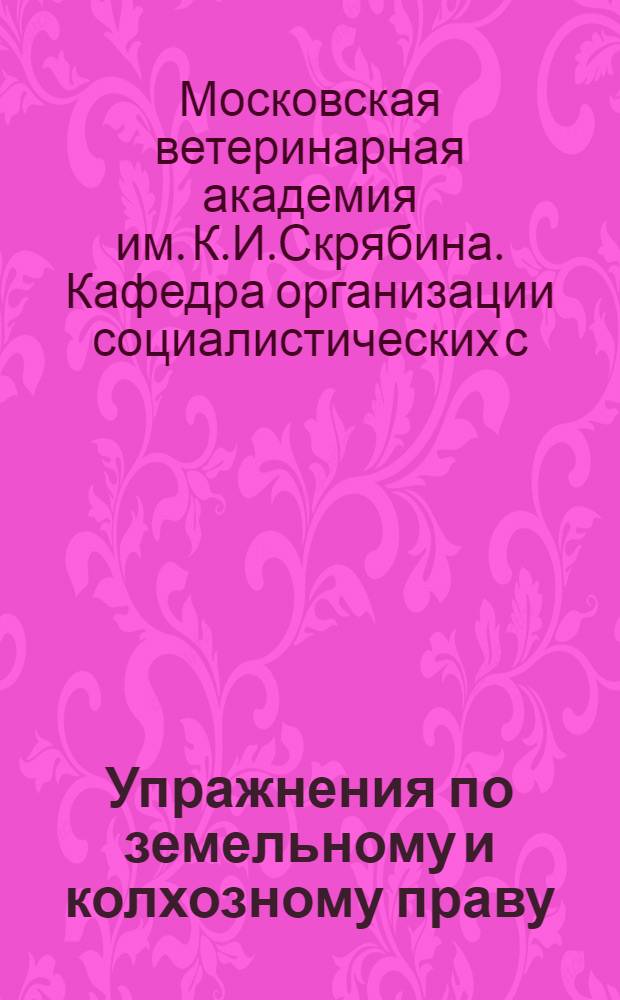 Московская ветеринарная академия им. К.И.Скрябина. Кафедра организации социалистических с

Упражнения по земельному и колхозному праву